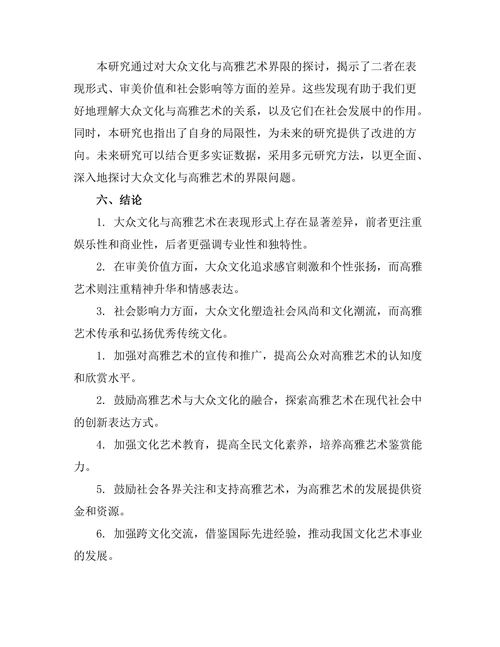 本研究通过对大众文化与高雅艺术界限的探讨，揭示了二者在表现形式、审美价值和社会影响等方面的差异。这些发现有助于我们更好地理解大众文化与高雅艺术的关系，以及它们在社会发展中的作用。同时，本研究也指出了自身的局限性，为未来的研究提供了改进的方向。未来研究可以结合更多实证数据，采用多元研究方法，以更全面、深入地探讨大众文化与高雅艺术的界限问题。

六、结论

1. 大众文化与高雅艺术在表现形式上存在显著差异，前者更注重娱乐性和商业性，后者更强调专业性和独特性。

2. 在审美价值方面，大众文化追求感官刺激和个性张扬，而高雅艺术则注重精神升华和情感表达。

3. 社会影响力方面，大众文化塑造社会风尚和文化潮流，而高雅艺术传承和弘扬优秀传统文化。

1. 加强对高雅艺术的宣传和推广，提高公众对高雅艺术的认知度和欣赏水平。

2. 鼓励高雅艺术与大众文化的融合，探索高雅艺术在现代社会中的创新表达方式。

4. 加强文化艺术教育，提高全民文化素养，培养高雅艺术鉴赏能力。

5. 鼓励社会各界关注和支持高雅艺术，为高雅艺术的发展提供资金和资源。

6. 加强跨文化交流，借鉴国际先进经验，推动我国文化艺术事业的发展。